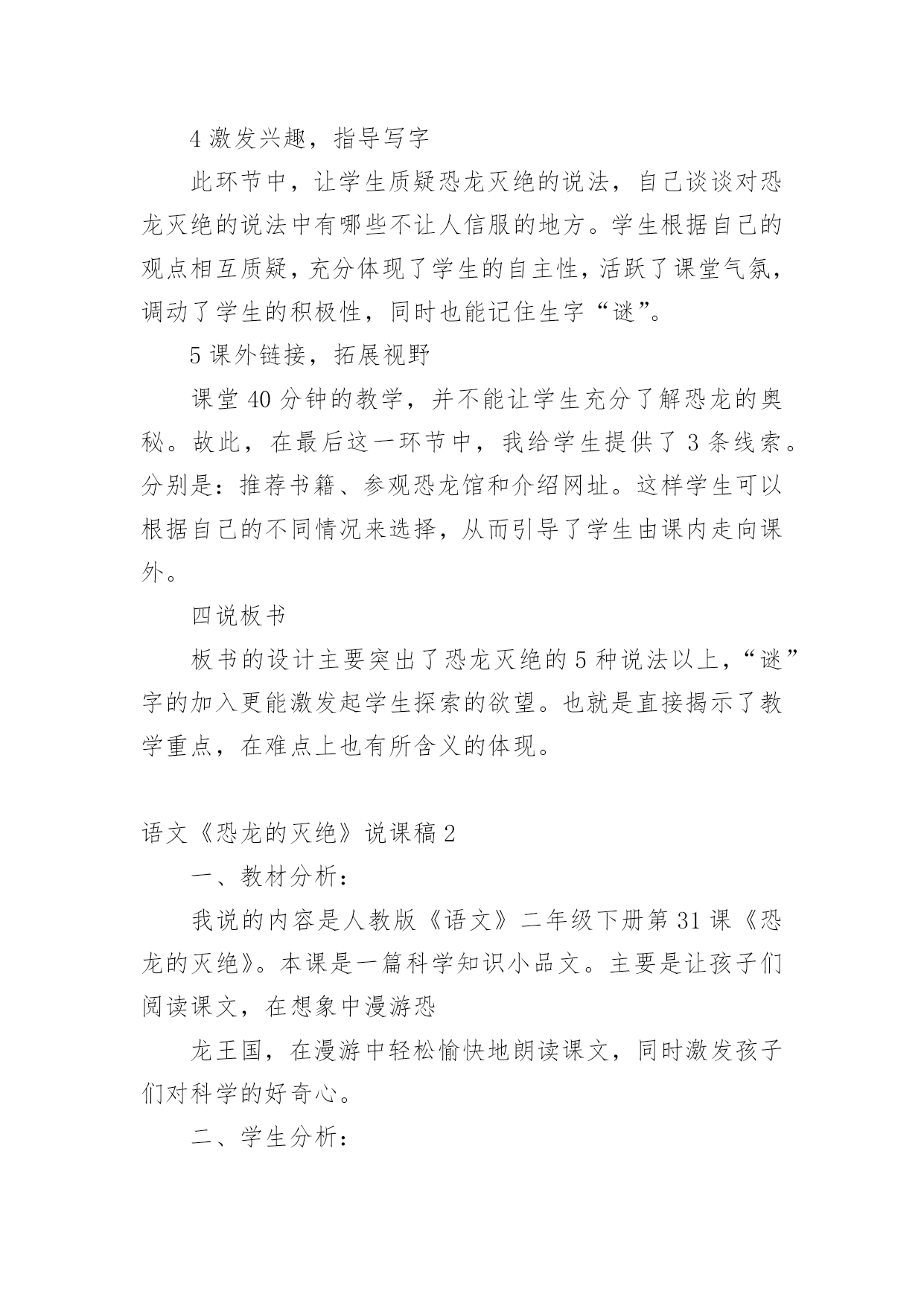 4 激发兴趣，指导写字

此环节中，让学生质疑恐龙灭绝的说法，自己谈谈对恐龙灭绝的说法中有哪些不让人信服的地方。学生根据自己的观点相互质疑，充分体现了学生的自主性，活跃了课堂气氛，调动了学生的积极性，同时也能记住生字“谜”。

5 课外链接，拓展视野

课堂 40 分钟的教学，并不能让学生充分了解恐龙的奥秘。故此，在最后这一环节中，我给学生提供了 3 条线索。分别是：推荐书籍、参观恐龙馆和介绍网址。这样学生可以根据自己的不同情况来选择，从而引导了学生由课内走向课外。

四说板书

板书的设计主要突出了恐龙灭绝的 5 种说法以上，“谜”字的加入更能激发起学生探索的欲望。也就是直接揭示了教学重点，在难点上也有所含义的体现。

语文《恐龙的灭绝》说课稿 2

一、教材分析：

我说的内容是人教版《语文》二年级下册第 31 课《恐龙的灭绝》。本课是一篇科学知识小品文。主要是让孩子们阅读课文，在想象中漫游恐

龙王国，在漫游中轻松愉快地朗读课文，同时激发孩子们对科学的好奇心。

二、学生分析：